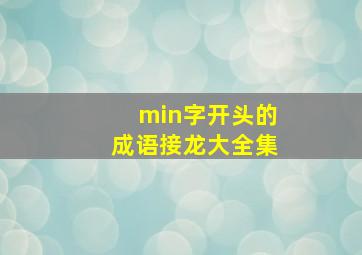 min字开头的
成语接龙大全集